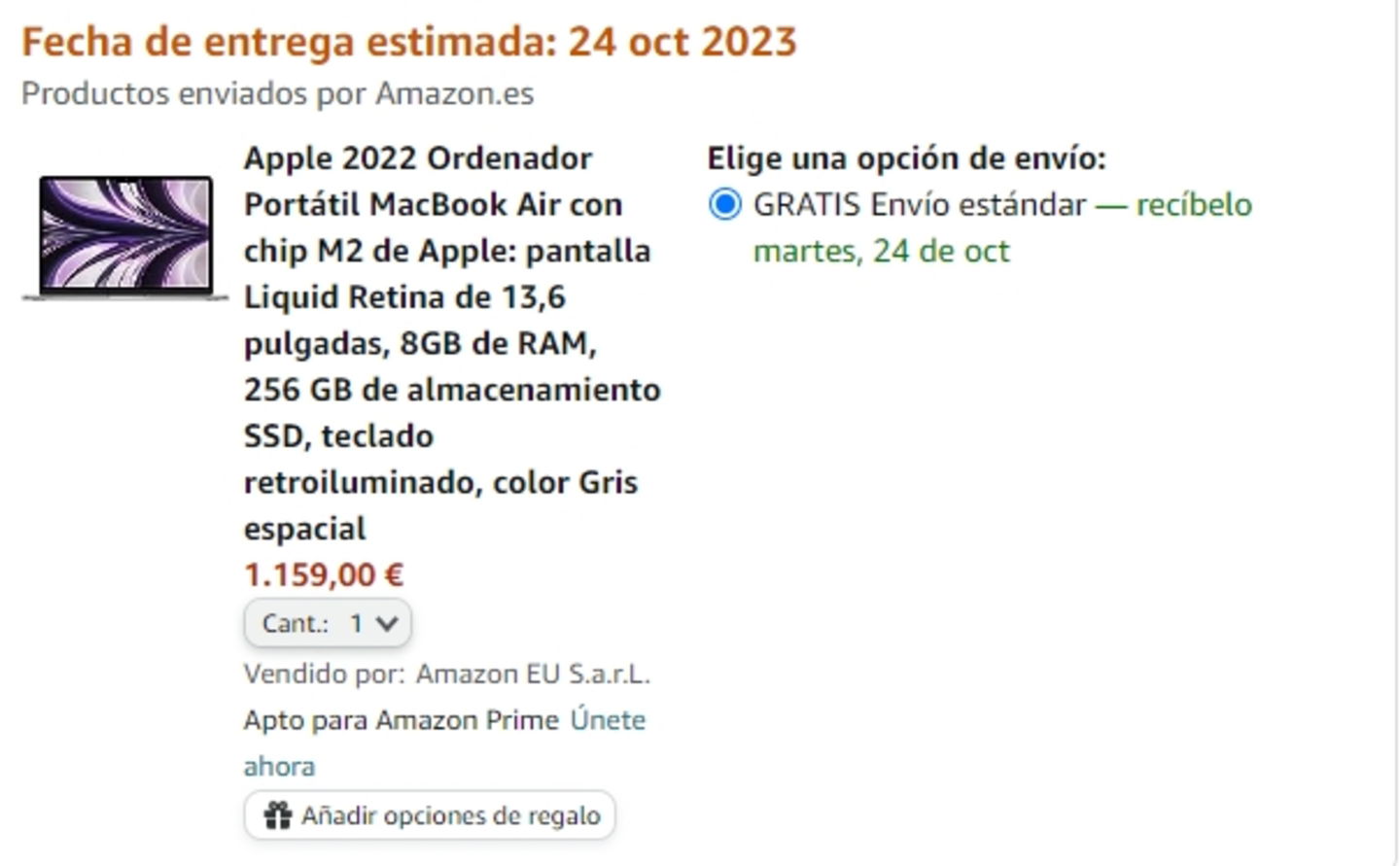 Fecha de entrega estimada: 24 oct 2023
Productos enviados por Amazon.es

Apple 2022 Ordenador Portátil MacBook Air con chip M2 de Apple: pantalla Liquid Retina de 13,6 pulgadas, 8GB de RAM, 256 GB de almacenamiento SSD, teclado retroiluminado, color Gris espacial
1.159,00 €
Cant.: 1
Vendido por: Amazon EU S.a.r.L.
Apto para Amazon Prime Únete ahora
Añadir opciones de regalo

Elige una opción de envío:
GRATIS Envío estándar — recíbelo martes, 24 de oct